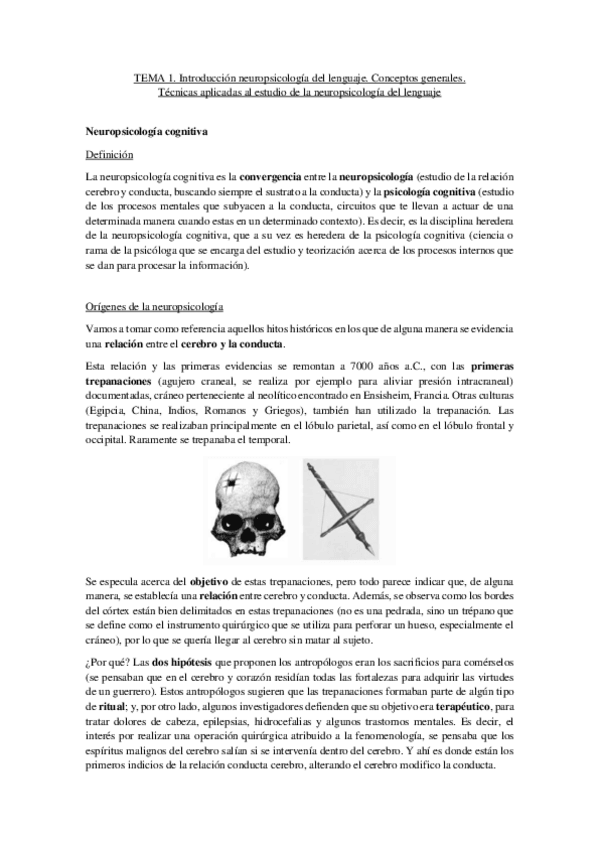 TEMA 1. Introducción neuropsicología del lenguaje. Conceptos generales. Técnicas aplicadas al estudio de la neuropsicología del lenguaje

Neuropsicología cognitiva

Definición

La neuropsicología cognitiva es la convergencia entre la neuropsicología (estudio de la relación cerebro y conducta, buscando siempre el sustrato a la conducta) y la psicología cognitiva (estudio de los procesos mentales que subyacen a la conducta, circuitos que te llevan a actuar de una determinada manera cuando estas en un determinado contexto). Es decir, es la disciplina heredera de la neuropsicología cognitiva, que a su vez es heredera de la psicología cognitiva (ciencia o rama de la psicóloga que se encarga del estudio y teorización acerca de los procesos internos que se dan para procesar la información).

Orígenes de la neuropsicología

Vamos a tomar como referencia aquellos hitos históricos en los que de alguna manera se evidencia una relación entre el cerebro y la conducta.

Esta relación y las primeras evidencias se remontan a 7000 años a.C., con las primeras trepanaciones (agujero craneal, se realiza por ejemplo para aliviar presión intracraneal) documentadas, cráneo perteneciente al neolítico encontrado en Ensisheim, Francia. Otras culturas (Egipcia, China, Indios, Romanos y Griegos), también han utilizado la trepanación. Las trepanaciones se realizaban principalmente en el lóbulo parietal, así como en el lóbulo frontal y occipital. Raramente se trepanaba el temporal.

Se especula acerca del objetivo de estas trepanaciones, pero todo parece indicar que, de alguna manera, se establecía una relación entre cerebro y conducta. Además, se observa como los bordes del córtex están bien delimitados en estas trepanaciones (no es una pedrada, sino un trépano que se define como el instrumento quirúrgico que se utiliza para perforar un hueso, especialmente el cráneo), por lo que se quería llegar al cerebro sin matar al sujeto.

¿Por qué? Las dos hipótesis que proponen los antropólogos eran los sacrificios para comérselos (se pensaban que en el cerebro y corazón residían todas las fortalezas para adquirir las virtudes de un guerrero). Estos antropólogos sugieren que las trepanaciones formaban parte de algún tipo de ritual; y, por otro lado, algunos investigadores defienden que su objetivo era terapéutico, para tratar dolores de cabeza, epilepsias, hidrocefalias y algunos trastornos mentales. Es decir, el interés por realizar una operación quirúrgica atribuido a la fenomenología, se pensaba que los espíritus malignos del cerebro salían si se intervenía dentro del cerebro. Y ahí es donde están los primeros indicios de la relación conducta cerebro, alterando el cerebro modifico la conducta.